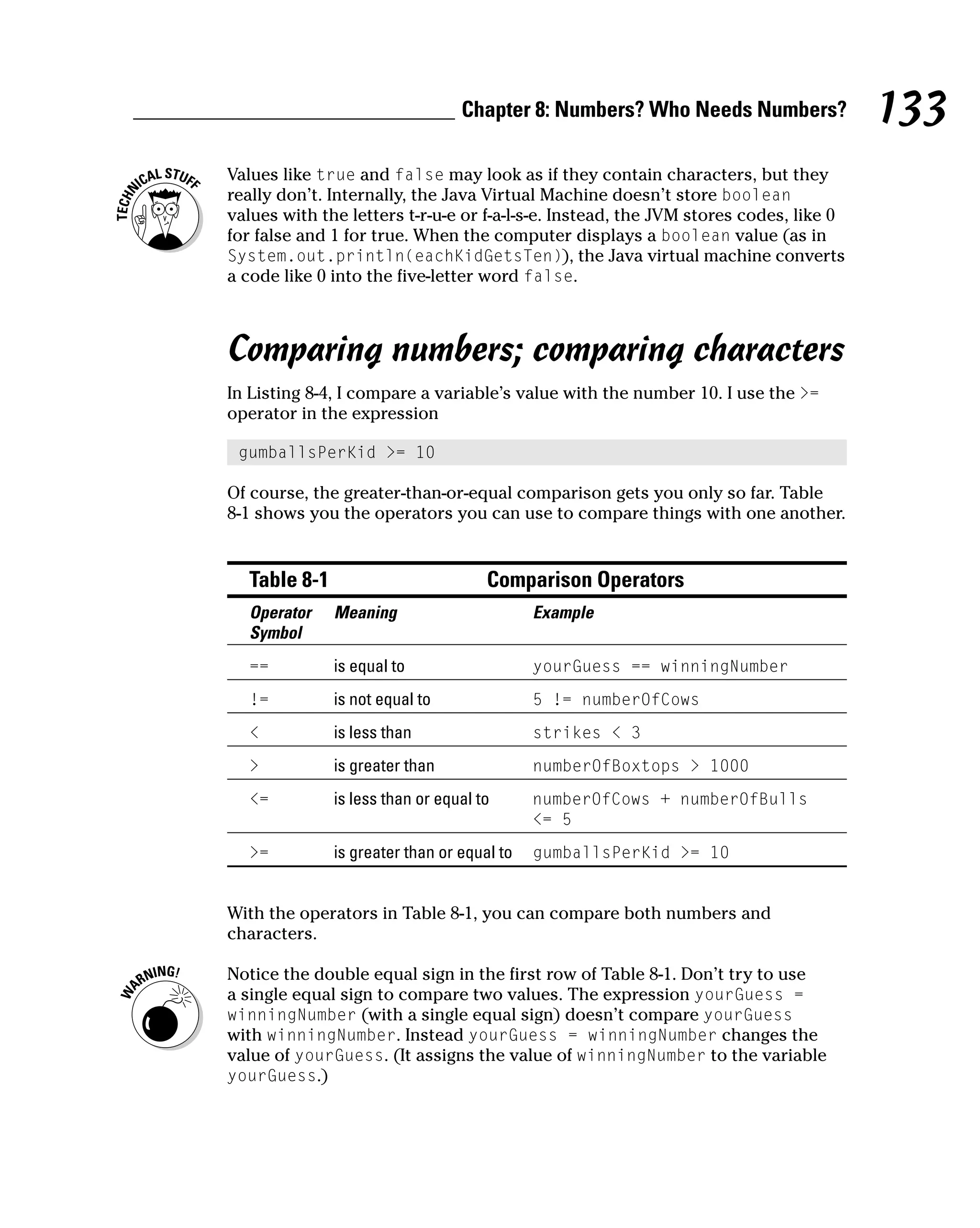 Chapter 8: Numbers? Who Needs Numbers? 133

TECHNICAL STUFF

Values like true and false may look as if they contain characters, but they really don't. Internally, the Java Virtual Machine doesn't store boolean values with the letters t-r-u-e or f-a-l-s-e. Instead, the JVM stores codes, like 0 for false and 1 for true. When the computer displays a boolean value (as in System.out.println(eachKidGetsTen)), the Java virtual machine converts a code like 0 into the five-letter word false.

Comparing numbers; comparing characters

In Listing 8-4, I compare a variable's value with the number 10. I use the >= operator in the expression

gumballsPerKid >= 10

Of course, the greater-than-or-equal comparison gets you only so far. Table 8-1 shows you the operators you can use to compare things with one another.

Table 8-1 Comparison Operators

| Operator Symbol | Meaning | Example |
|---|---|---|
| == | is equal to | yourGuess == winningNumber |
| != | is not equal to | 5 != numberOfCows |
| < | is less than | strikes < 3 |
| > | is greater than | numberOfBoxtops > 1000 |
| <= | is less than or equal to | numberOfCows + numberOfBulls <= 5 |
| >= | is greater than or equal to | gumballsPerKid >= 10 |

With the operators in Table 8-1, you can compare both numbers and characters.

WARNING!

Notice the double equal sign in the first row of Table 8-1. Don't try to use a single equal sign to compare two values. The expression yourGuess = winningNumber (with a single equal sign) doesn't compare yourGuess with winningNumber. Instead yourGuess = winningNumber changes the value of yourGuess. (It assigns the value of winningNumber to the variable yourGuess.)